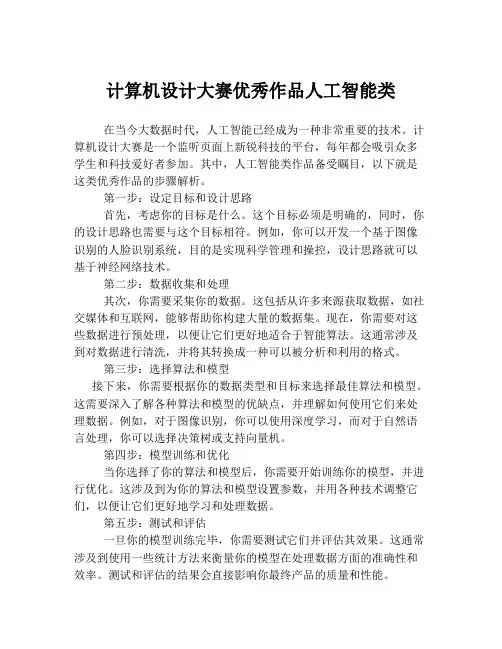 计算机设计大赛优秀作品人工智能类

在当今大数据时代，人工智能已经成为一种非常重要的技术。计算机设计大赛是一个监听页面上新锐科技的平台，每年都会吸引众多学生和科技爱好者参加。其中，人工智能类作品备受瞩目，以下就是这类优秀作品的步骤解析。

第一步：设定目标和设计思路

首先，考虑你的目标是什么。这个目标必须是明确的，同时，你的设计思路也需要与这个目标相符。例如，你可以开发一个基于图像识别的人脸识别系统，目的是实现科学管理和操控，设计思路就可以基于神经网络技术。

第二步：数据收集和处理

其次，你需要采集你的数据。这包括从许多来源获取数据，如社交媒体和互联网，能够帮助你构建大量的数据集。现在，你需要对这些数据进行预处理，以便让它们更好地适合于智能算法。这通常涉及到对数据进行清洗，并将其转换成一种可以被分析和利用的格式。

第三步：选择算法和模型

接下来，你需要根据你的数据类型和目标来选择最佳算法和模型。这需要深入了解各种算法和模型的优缺点，并理解如何使用它们来处理数据。例如，对于图像识别，你可以使用深度学习，而对于自然语言处理，你可以选择决策树或支持向量机。

第四步：模型训练和优化

当你选择了你的算法和模型后，你需要开始训练你的模型，并进行优化。这涉及到为你的算法和模型设置参数，并用各种技术调整它们，以便让它们更好地学习和处理数据。

第五步：测试和评估

一旦你的模型训练完毕，你需要测试它们并评估其效果。这通常涉及到使用一些统计方法来衡量你的模型在处理数据方面的准确性和效率。测试和评估的结果会直接影响你最终产品的质量和性能。